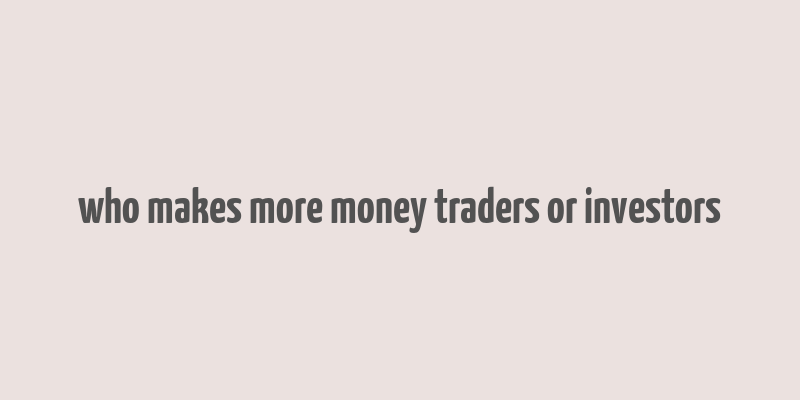 who makes more money traders or investors